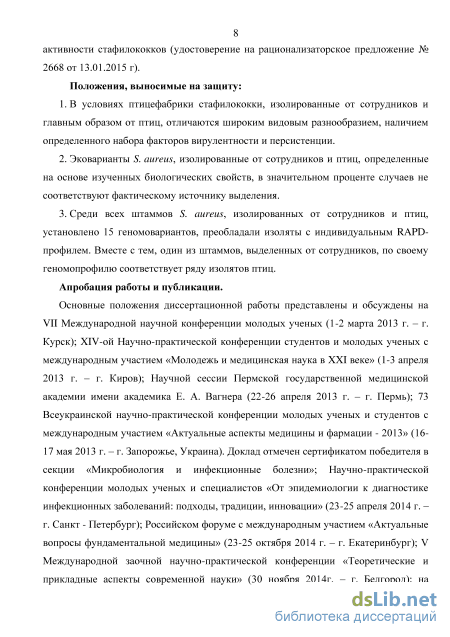 8

активности стафилококков (удостоверение на рационализаторское предложение № 2668 от 13.01.2015 г).

Положения, выносимые на защиту:

1. В условиях птицефабрики стафилококки, изолированные от сотрудников и главным образом от птиц, отличаются широким видовым разнообразием, наличием определенного набора факторов вирулентности и персистенции.

2. Эковарианты S. aureus, изолированные от сотрудников и птиц, определенные на основе изученных биологических свойств, в значительном проценте случаев не соответствуют фактическому источнику выделения.

3. Среди всех штаммов S. aureus, изолированных от сотрудников и птиц, установлено 15 геномовариантов, преобладали изоляты с индивидуальным RAPD-профилем. Вместе с тем, один из штаммов, выделенных от сотрудников, по своему геномопрофилю соответствует ряду изолятов птиц.

Апробация работы и публикации.

Основные положения диссертационной работы представлены и обсуждены на VII Международной научной конференции молодых ученых (1-2 марта 2013 г. – г. Курск); XIV-ой Научно-практической конференции студентов и молодых ученых с международным участием «Молодежь и медицинская наука в XXI веке» (1-3 апреля 2013 г. – г. Киров); Научной сессии Пермской государственной медицинской академии имени академика Е. А. Вагнера (22-26 апреля 2013 г. – г. Пермь); 73 Всеукраинской научно-практической конференции молодых ученых и студентов с международным участием «Актуальные аспекты медицины и фармации - 2013» (16-17 мая 2013 г. – г. Запорожье, Украина). Доклад отмечен сертификатом победителя в секции «Микробиология и инфекционные болезни»; Научно-практической конференции молодых ученых и специалистов «От эпидемиологии к диагностике инфекционных заболеваний: подходы, традиции, инновации» (23-25 апреля 2014 г. – г. Санкт - Петербург); Российском форуме с международным участием «Актуальные вопросы фундаментальной медицины» (23-25 октября 2014 г. – г. Екатеринбург); V Международной заочной научно-практической конференции «Теоретические и прикладные аспекты современной науки» (30 ноября 2014г. – г. Белгород); на

dsLib.net
библиотека диссертаций